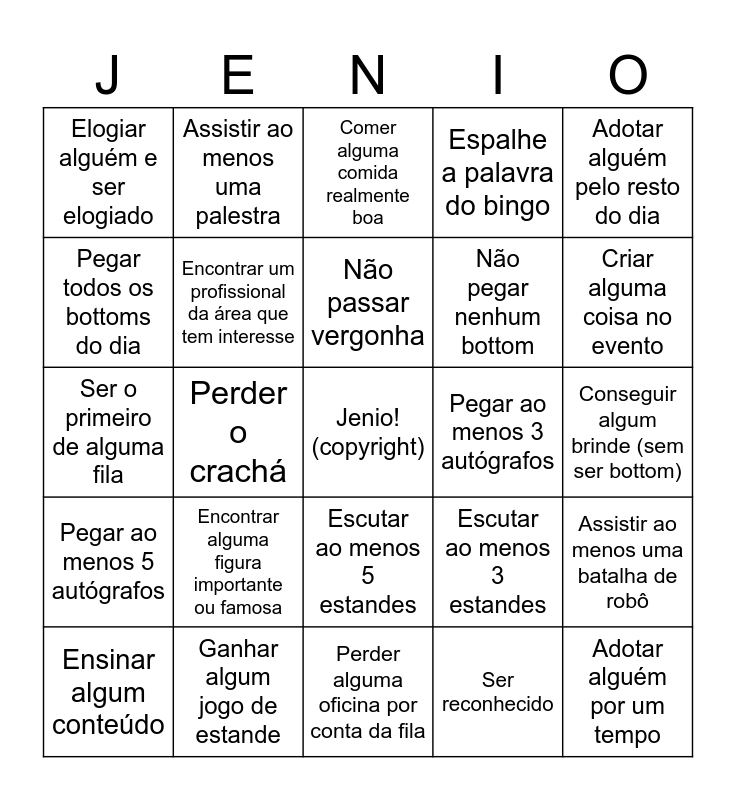 | J | E | N | I | O |
|---|---|---|---|---|
| Elogiar alguém e ser elogiado | Assistir ao menos uma palestra | Comer alguma comida realmente boa | Espalhe a palavra do bingo | Adotar alguém pelo resto do dia |
| Pegar todos os bottoms do dia | Encontrar um profissional da área que tem interesse | Não passar vergonha | Não pegar nenhum bottom | Criar alguma coisa no evento |
| Ser o primeiro de alguma fila | Perder o crachá | Jenio! (copyright) | Pegar ao menos 3 autógrafos | Conseguir algum brinde (sem ser bottom) |
| Pegar ao menos 5 autógrafos | Encontrar alguma figura importante ou famosa | Escutar ao menos 5 estandes | Escutar ao menos 3 estandes | Assistir ao menos uma batalha de robô |
| Ensinar algum conteúdo | Ganhar algum jogo de estande | Perder alguma oficina por conta da fila | Ser reconhecido | Adotar alguém por um tempo |